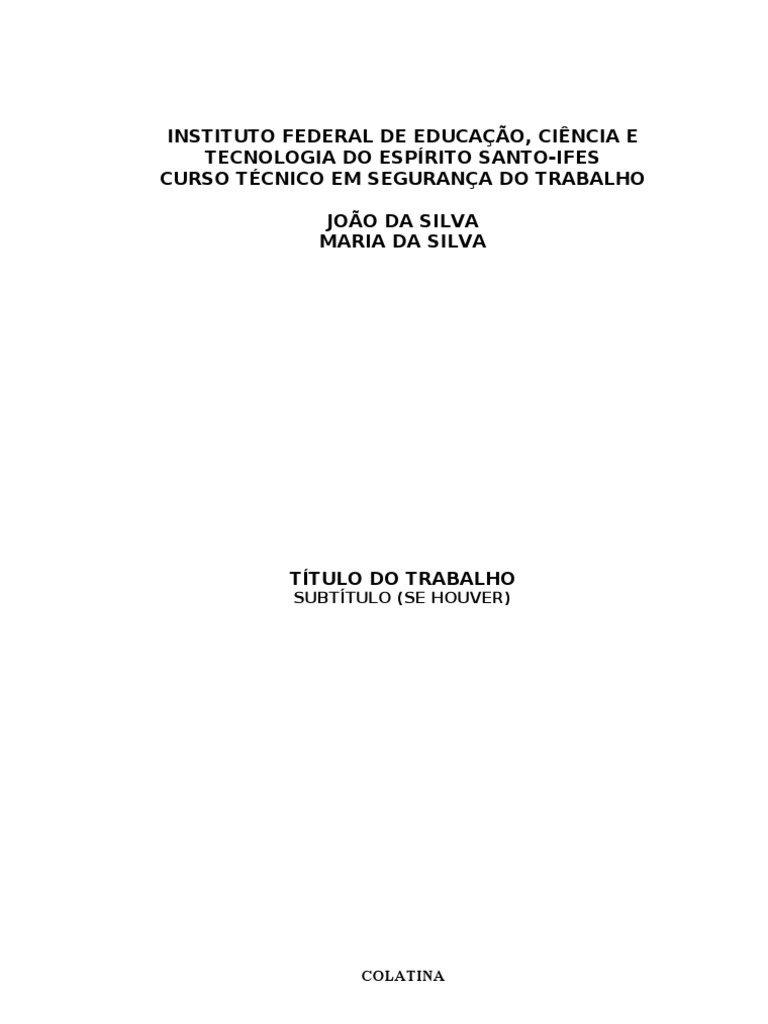 INSTITUTO FEDERAL DE EDUCAÇÃO, CIÊNCIA E TECNOLOGIA DO ESPÍRITO SANTO-IFES
CURSO TÉCNICO EM SEGURANÇA DO TRABALHO

JOÃO DA SILVA
MARIA DA SILVA

TÍTULO DO TRABALHO
SUBTÍTULO (SE HOUVER)

COLATINA